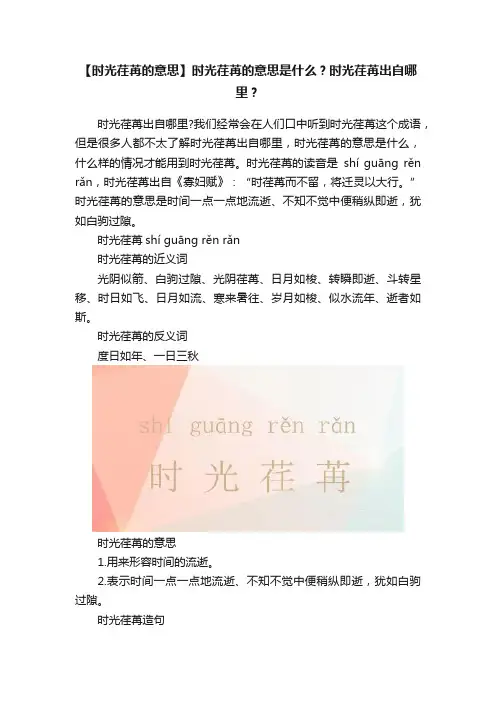 【时光荏苒的意思】时光荏苒的意思是什么？时光荏苒出自哪里？

时光荏苒出自哪里?我们经常会在人们口中听到时光荏苒这个成语，但是很多人都不太了解时光荏苒出自哪里，时光荏苒的意思是什么，什么样的情况才能用到时光荏苒。时光荏苒的读音是 shí guāng rěn rǎn，时光荏苒出自《寡妇赋》：“时荏苒而不留，将迁灵以大行。”时光荏苒的意思是时间一点一点地流逝、不知不觉中便稍纵即逝，犹如白驹过隙。

时光荏苒 shí guāng rěn rǎn

时光荏苒的近义词

光阴似箭、白驹过隙、光阴荏苒、日月如梭、转瞬即逝、斗转星移、时日如飞、日月如流、寒来暑往、岁月如梭、似水流年、逝者如斯。

时光荏苒的反义词

度日如年、一日三秋

shí guāng rěn rǎn

时光荏苒

时光荏苒的意思

1.用来形容时间的流逝。

2.表示时间一点一点地流逝、不知不觉中便稍纵即逝，犹如白驹过隙。

时光荏苒造句